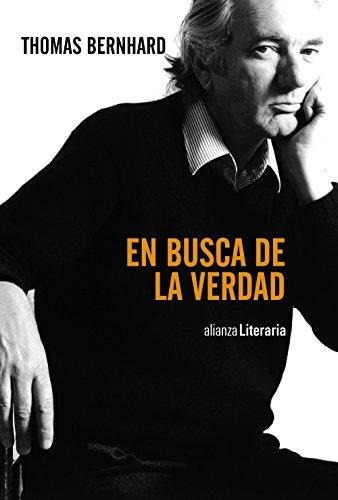 THOMAS BERNHARD

EN BUSCA DE LA VERDAD

alianza Literaria